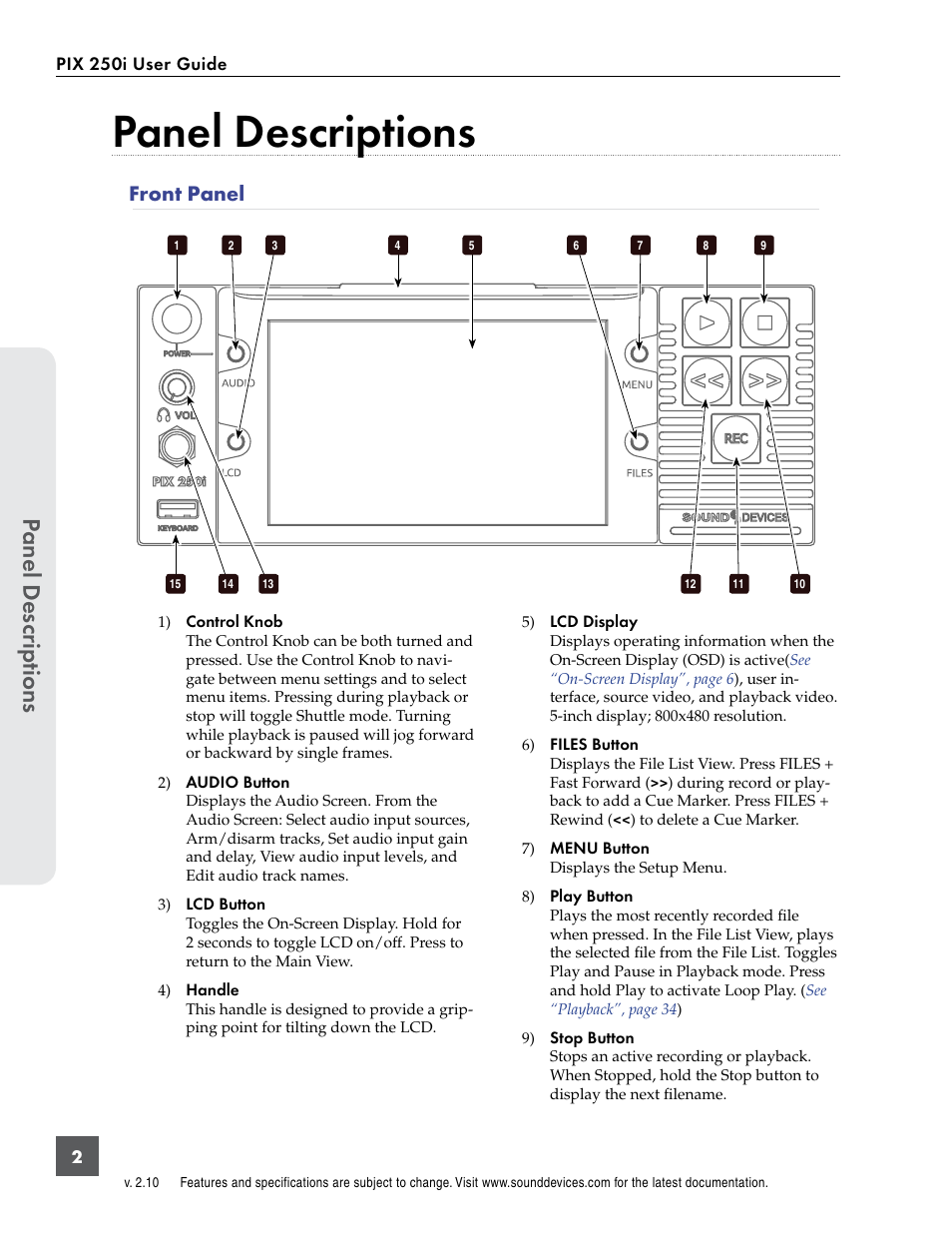 PIX 250i User Guide

Panel Descriptions

Front Panel

1 2 3 4 5 6 7 8 9

POWER

AUDIO

VOL

LCD

PIX 250i

KEYBOARD

MENU

FILES

REC

SOUND DEVICES

15 14 13 12 11 10

Panel Descriptions

1) Control Knob
The Control Knob can be both turned and pressed. Use the Control Knob to navigate between menu settings and to select menu items. Pressing during playback or stop will toggle Shuttle mode. Turning while playback is paused will jog forward or backward by single frames.

2) AUDIO Button
Displays the Audio Screen. From the Audio Screen: Select audio input sources, Arm/disarm tracks, Set audio input gain and delay, View audio input levels, and Edit audio track names.

3) LCD Button
Toggles the On-Screen Display. Hold for 2 seconds to toggle LCD on/off. Press to return to the Main View.

4) Handle
This handle is designed to provide a gripping point for tilting down the LCD.

5) LCD Display
Displays operating information when the On-Screen Display (OSD) is active(See "On-Screen Display", page 6), user interface, source video, and playback video. 5-inch display; 800x480 resolution.

6) FILES Button
Displays the File List View. Press FILES + Fast Forward (>>) during record or playback to add a Cue Marker. Press FILES + Rewind (<<) to delete a Cue Marker.

7) MENU Button
Displays the Setup Menu.

8) Play Button
Plays the most recently recorded file when pressed. In the File List View, plays the selected file from the File List. Toggles Play and Pause in Playback mode. Press and hold Play to activate Loop Play. (See "Playback", page 34)

9) Stop Button
Stops an active recording or playback. When Stopped, hold the Stop button to display the next filename.

2

v. 2.10 Features and specifications are subject to change. Visit www.sounddevices.com for the latest documentation.